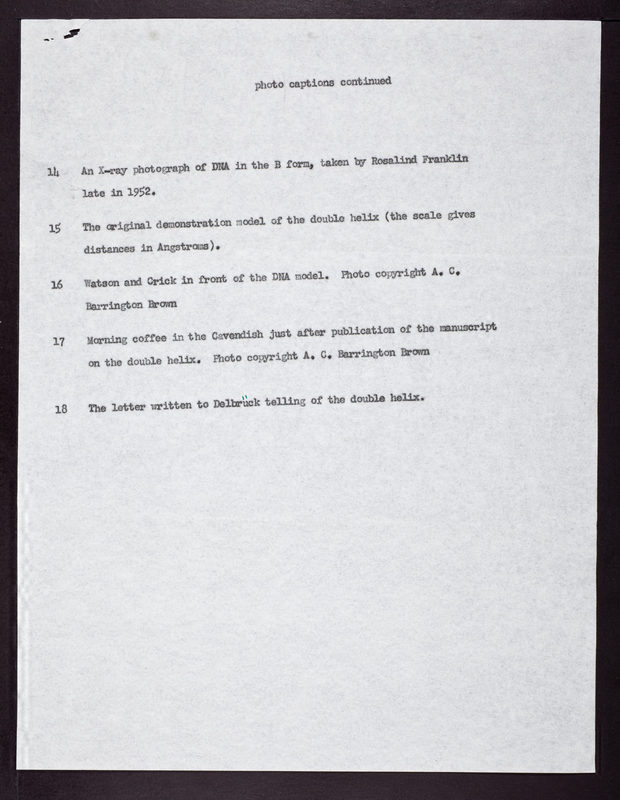 photo captions continued

14 An X-ray photograph of DNA in the B form, taken by Rosalind Franklin late in 1952.

15 The original demonstration model of the double helix (the scale gives distances in Angstroms).

16 Watson and Crick in front of the DNA model. Photo copyright A. C. Barrington Brown

17 Morning coffee in the Cavendish just after publication of the manuscript on the double helix. Photo copyright A. C. Barrington Brown

18 The letter written to Delbrück telling of the double helix.